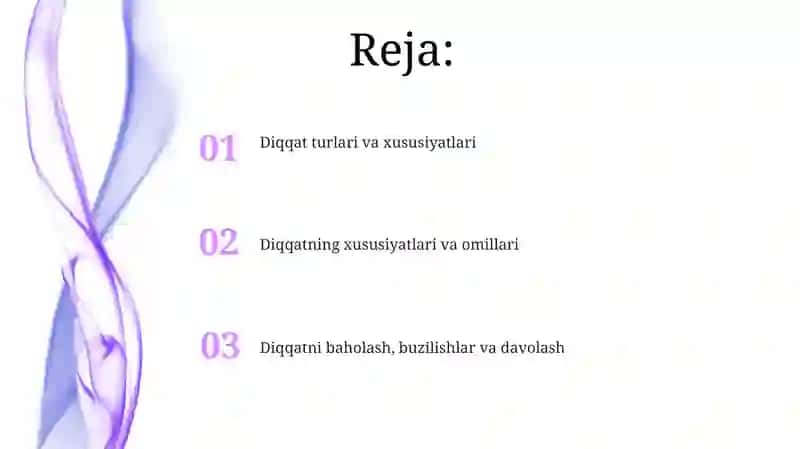 Reja:

01 Diqqat turlari va xususiyatlari

02 Diqqatning xususiyatlari va omillari

03 Diqqatni baholash, buzilishlar va davolash